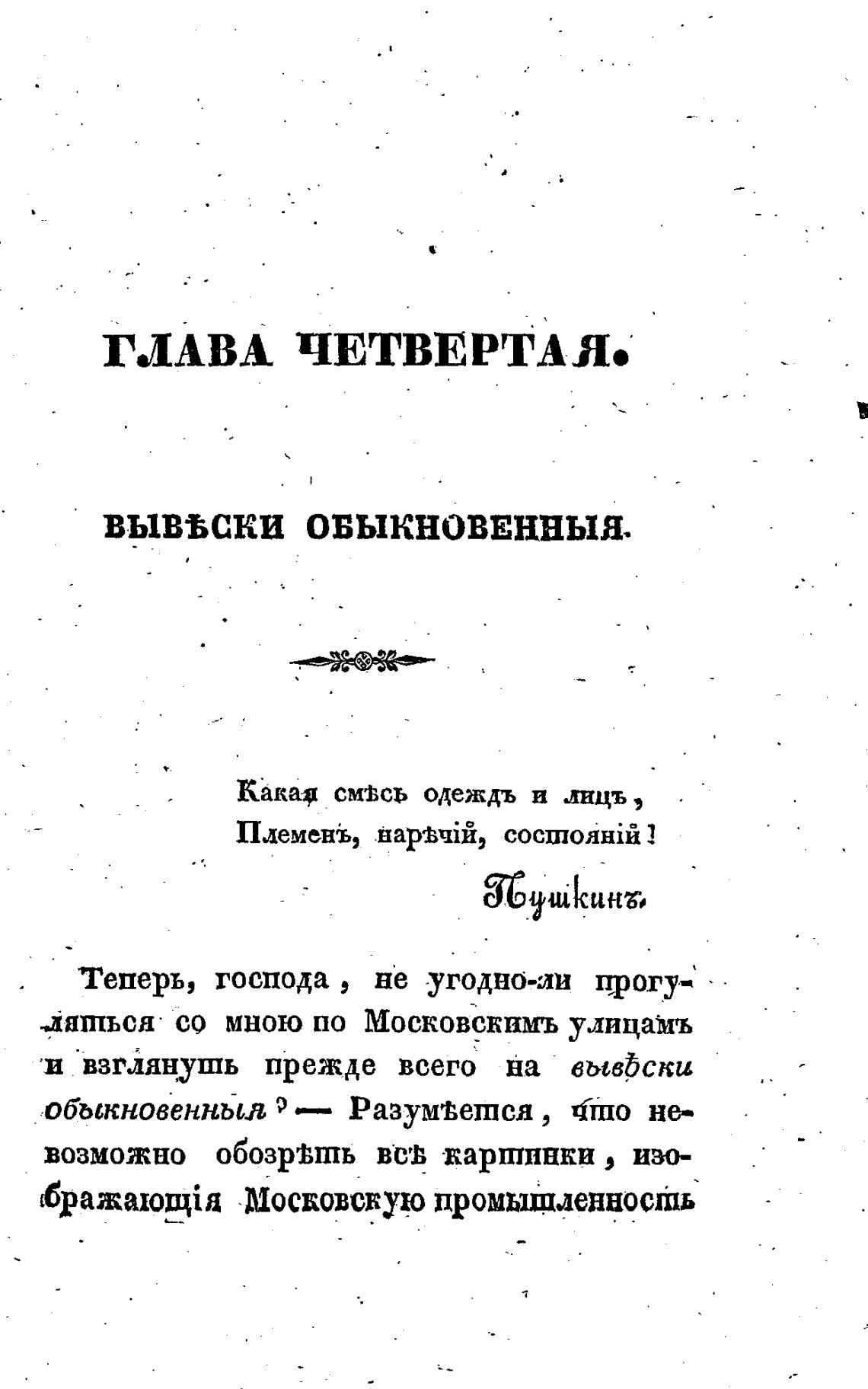 ГЛАВА ЧЕТВЕРТАЯ.

ВЫВѢСКИ ОБЫКНОВЕННЫЯ.

Какая смѣсь одеждъ и лицъ,
Племенъ, нарѣчій, состояній!

Пушкинъ.

Теперь, господа, не угодно-ли прогуляться со мною по Московскимъ улицамъ и взглянуть прежде всего на вывѣски обыкновенныя? — Разумѣется, что невозможно обозрѣть всѣ картинки, изображающія Московскую промышленность